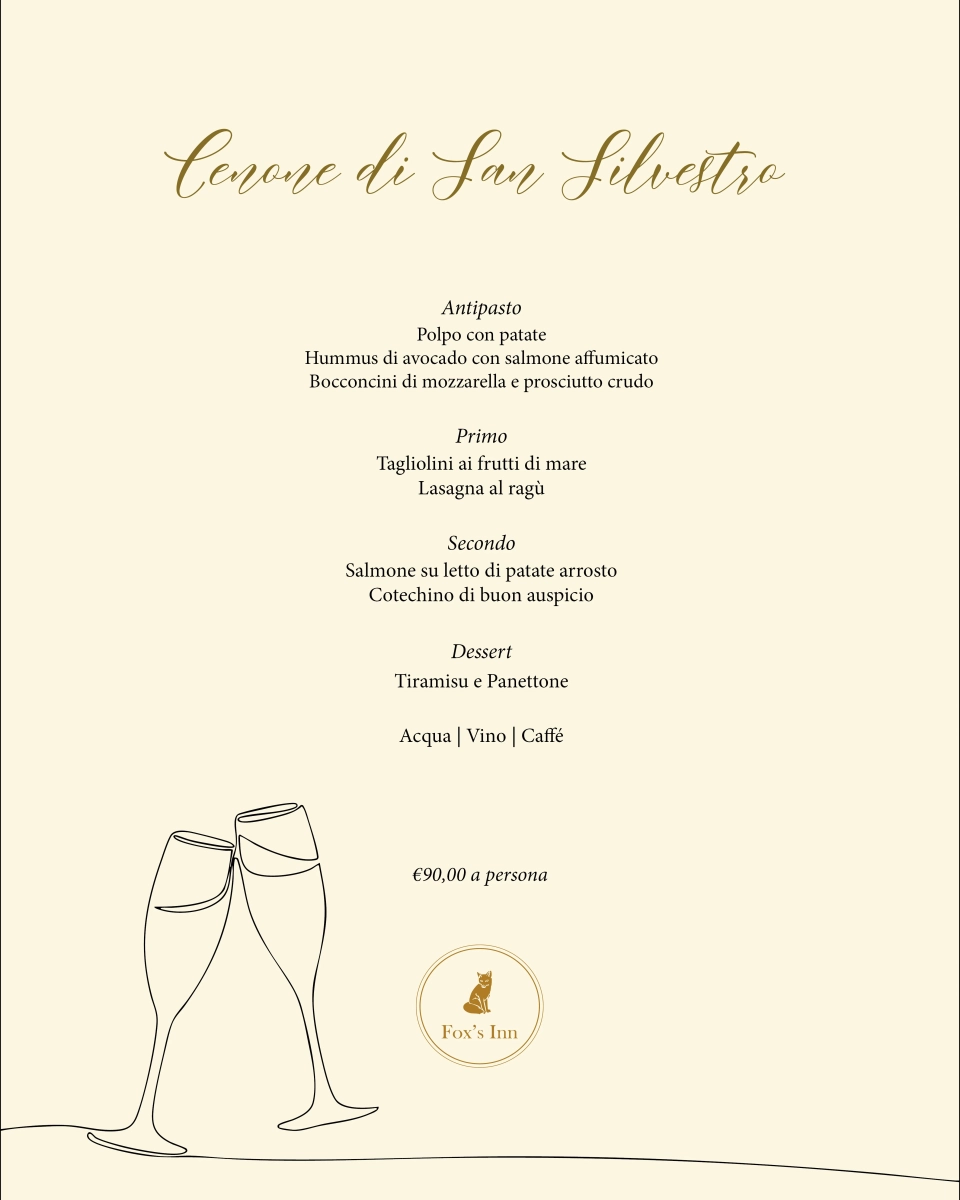 Cenone di San Silvestro

Antipasto
Polpo con patate
Hummus di avocado con salmone affumicato
Bocconcini di mozzarella e prosciutto crudo

Primo
Tagliolini ai frutti di mare
Lasagna al ragù

Secondo
Salmone su letto di patate arrosto
Cotechino di buon auspicio

Dessert
Tiramisu e Panettone

Acqua | Vino | Caffé

€90,00 a persona

Fox's Inn